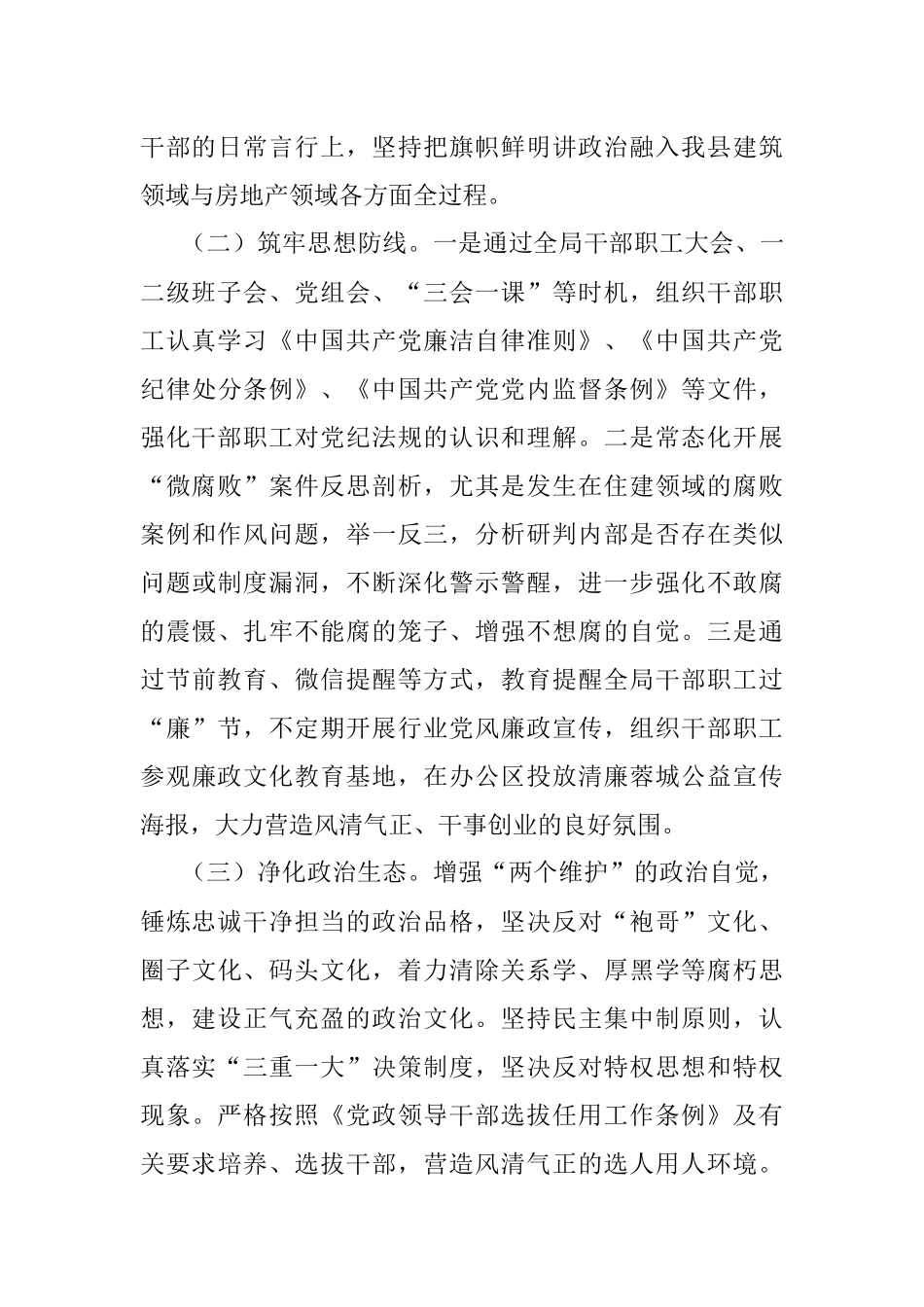 干部的日常言行上，坚持把旗帜鲜明讲政治融入我县建筑领域与房地产领域各方面全过程。

（二）筑牢思想防线。一是通过全局干部职工大会、一二级班子会、党组会、“三会一课”等时机，组织干部职工认真学习《中国共产党廉洁自律准则》、《中国共产党纪律处分条例》、《中国共产党党内监督条例》等文件，强化干部职工对党纪法规的认识和理解。二是常态化开展“微腐败”案件反思剖析，尤其是发生在住建领域的腐败案例和作风问题，举一反三，分析研判内部是否存在类似问题或制度漏洞，不断深化警示警醒，进一步强化不敢腐的震慑、扎牢不能腐的笼子、增强不想腐的自觉。三是通过节前教育、微信提醒等方式，教育提醒全局干部职工过“廉”节，不定期开展行业党风廉政宣传，组织干部职工参观廉政文化教育基地，在办公区投放清廉蓉城公益宣传海报，大力营造风清气正、干事创业的良好氛围。

（三）净化政治生态。增强“两个维护”的政治自觉，锤炼忠诚干净担当的政治品格，坚决反对“袍哥”文化、圈子文化、码头文化，着力清除关系学、厚黑学等腐朽思想，建设正气充盈的政治文化。坚持民主集中制原则，认真落实“三重一大”决策制度，坚决反对特权思想和特权现象。严格按照《党政领导干部选拔任用工作条例》及有关要求培养、选拔干部，营造风清气正的选人用人环境。